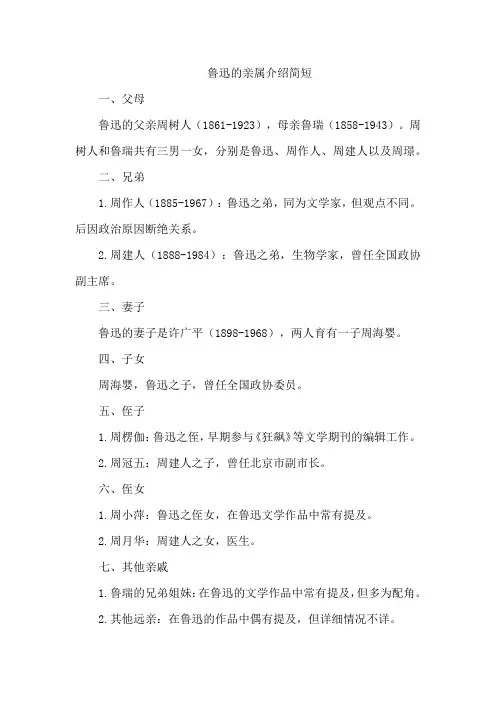 鲁迅的亲属介绍简短

一、父母

鲁迅的父亲周树人（1861-1923），母亲鲁瑞（1858-1943）。周树人和鲁瑞共有三男一女，分别是鲁迅、周作人、周建人以及周璟。

二、兄弟

1.周作人（1885-1967）：鲁迅之弟，同为文学家，但观点不同。后因政治原因断绝关系。

2.周建人（1888-1984）：鲁迅之弟，生物学家，曾任全国政协副主席。

三、妻子

鲁迅的妻子是许广平（1898-1968），两人育有一子周海婴。

四、子女

周海婴，鲁迅之子，曾任全国政协委员。

五、侄子

1.周楞伽：鲁迅之侄，早期参与《狂飙》等文学期刊的编辑工作。

2.周冠五：周建人之子，曾任北京市副市长。

六、侄女

1.周小萍：鲁迅之侄女，在鲁迅文学作品中常有提及。

2.周月华：周建人之女，医生。

七、其他亲戚

1.鲁瑞的兄弟姐妹：在鲁迅的文学作品中常有提及，但多为配角。

2.其他远亲：在鲁迅的作品中偶有提及，但详细情况不详。